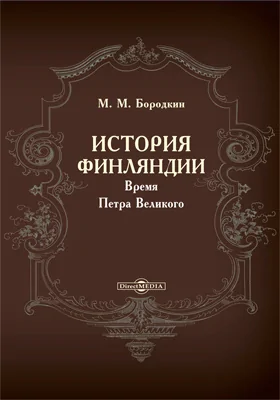 М. М. Бородкин

ИСТОРИЯ ФИНЛЯНДИИ
Время Петра Великого

DirectMEDIA